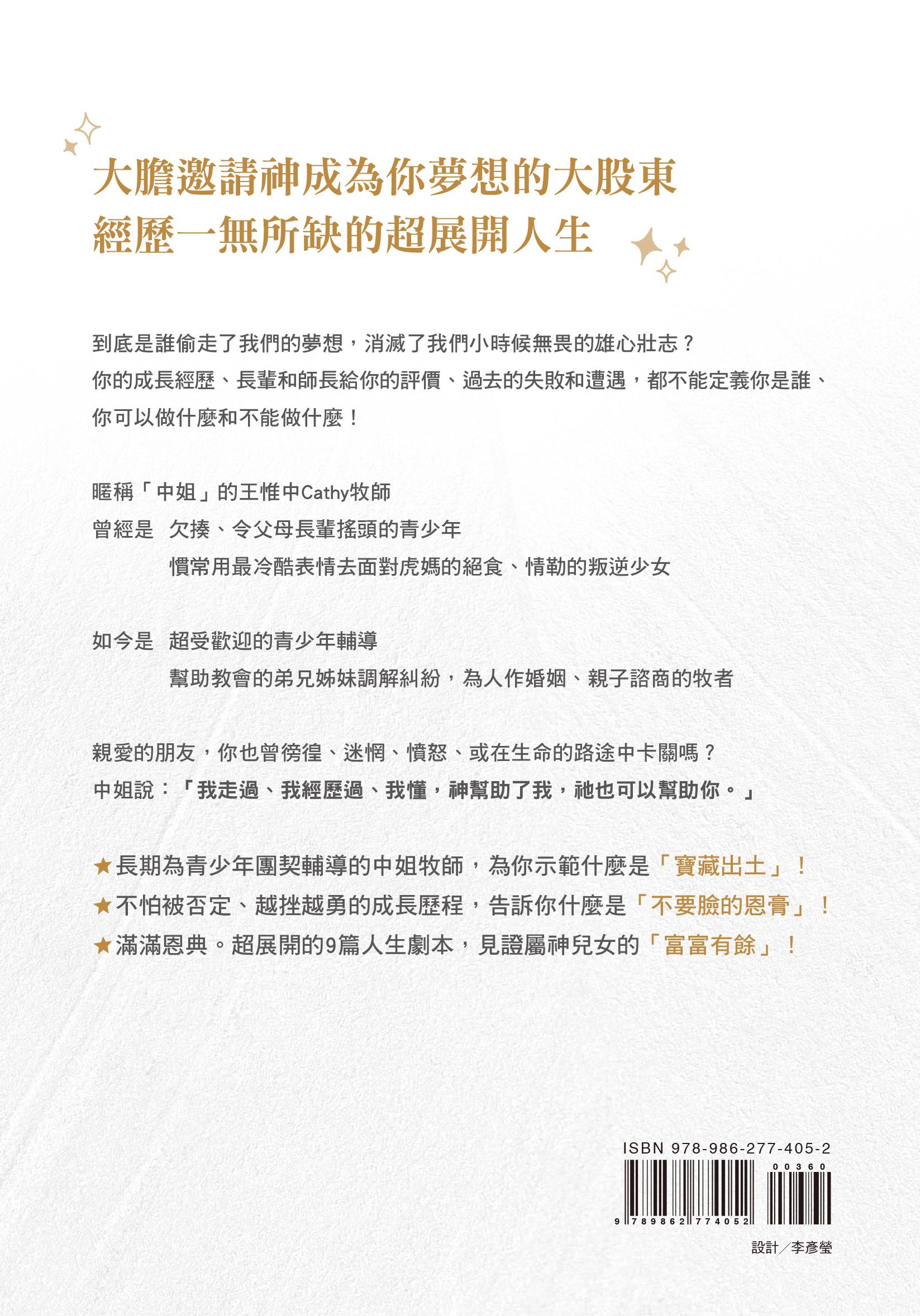 大膽邀請神成為你夢想的大股東
經歷一無所缺的超展開人生

到底是誰偷走了我們的夢想，消滅了我們小時候無畏的雄心壯志？
你的成長經歷、長輩和師長給你的評價、過去的失敗和遭遇，都不能定義你是誰、你可以做什麼和不能做什麼！

暱稱「中姐」的王惟中Cathy牧師
曾經是 欠揍、令父母長輩搖頭的青少年
慣常用最冷酷表情去面對虎媽的絕食、情勒的叛逆少女

如今是 超受歡迎的青少年輔導
幫助教會的弟兄姊妹調解糾紛，為人作婚姻、親子諮商的牧者

親愛的朋友，你也曾徬徨、迷惘、憤怒、或在生命的路途中卡關嗎？
中姐說：「我走過、我經歷過、我懂，神幫助了我，祂也可以幫助你。」

★長期為青少年團契輔導的中姐牧師，為你示範什麼是「寶藏出土」！
★不怕被否定、越挫越勇的成長歷程，告訴你什麼是「不要臉的恩膏」！
★滿滿恩典。超展開的9篇人生劇本，見證屬神兒女的「富富有餘」！

ISBN 978-986-277-405-2
00360
9 789862 774052

設計／李彥瑩